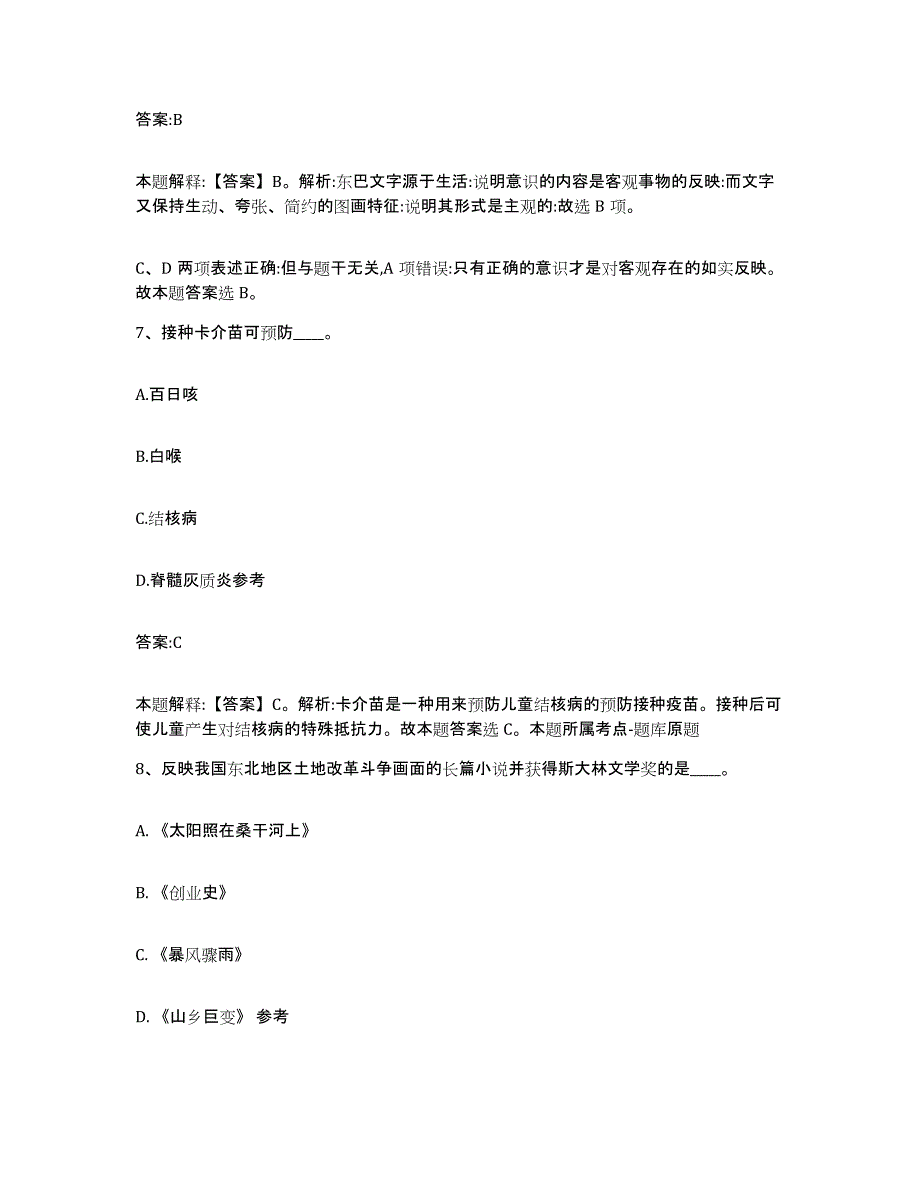 答案:B

本题解释:【答案】B。解析:东巴文字源于生活:说明意识的内容是客观事物的反映:而文字又保持生动、夸张、简约的图画特征:说明其形式是主观的:故选 B 项。

C、D 两项表述正确:但与题干无关,A 项错误:只有正确的意识才是对客观存在的如实反映。故本题答案选 B。

7、接种卡介苗可预防____。

A.百日咳

B.白喉

C.结核病

D.脊髓灰质炎参考

答案:C

本题解释:【答案】C。解析:卡介苗是一种用来预防儿童结核病的预防接种疫苗。接种后可使儿童产生对结核病的特殊抵抗力。故本题答案选 C。本题所属考点-题库原题

8、反映我国东北地区土地改革斗争画面的长篇小说并获得斯大林文学奖的是____。

A.《太阳照在桑干河上》

B.《创业史》

C.《暴风骤雨》

D.《山乡巨变》 参考